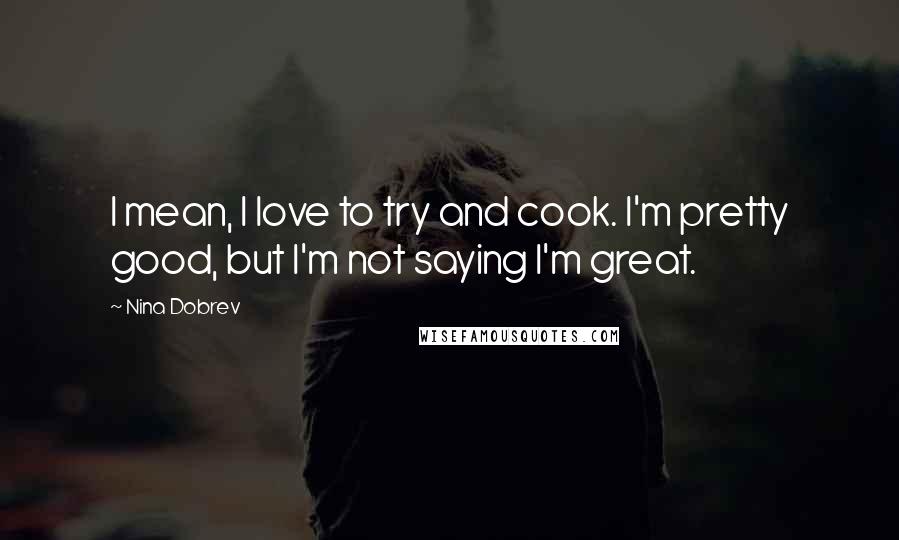 I mean, I love to try and cook. I'm pretty good, but I'm not saying I'm great.

~ Nina Dobrev

WISEFAMOUSQUOTES.COM